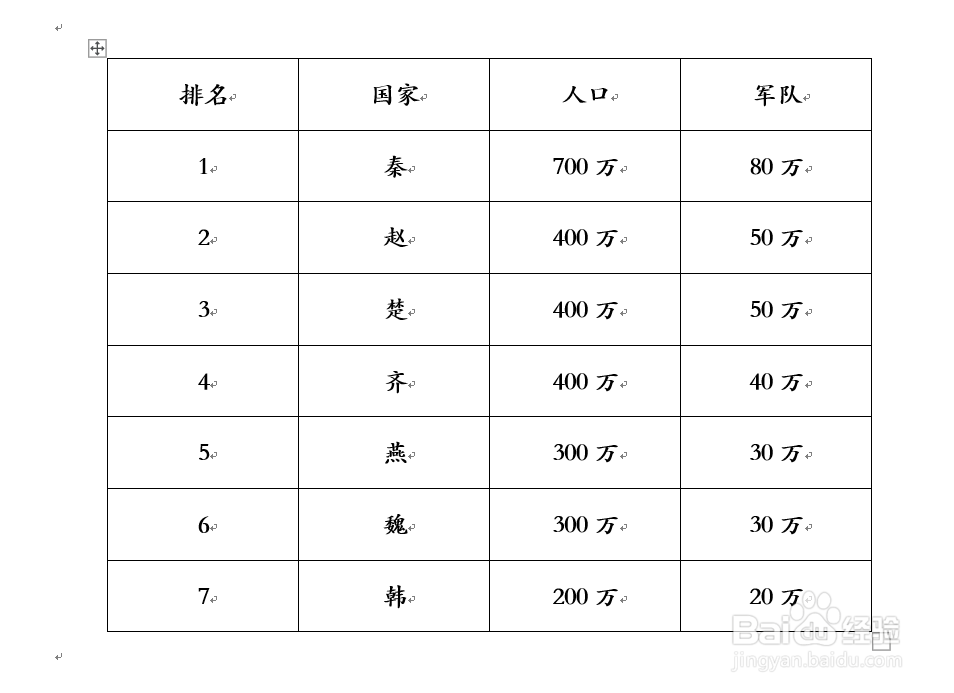 | 排名 | 国家 | 人口 | 军队 |
|---|---|---|---|
| 1 | 秦 | 700 万 | 80 万 |
| 2 | 赵 | 400 万 | 50 万 |
| 3 | 楚 | 400 万 | 50 万 |
| 4 | 齐 | 400 万 | 40 万 |
| 5 | 燕 | 300 万 | 30 万 |
| 6 | 魏 | 300 万 | 30 万 |
| 7 | 韩 | 200 万 | 20 万 |

Baidu 经验
jingyan.baidu.com